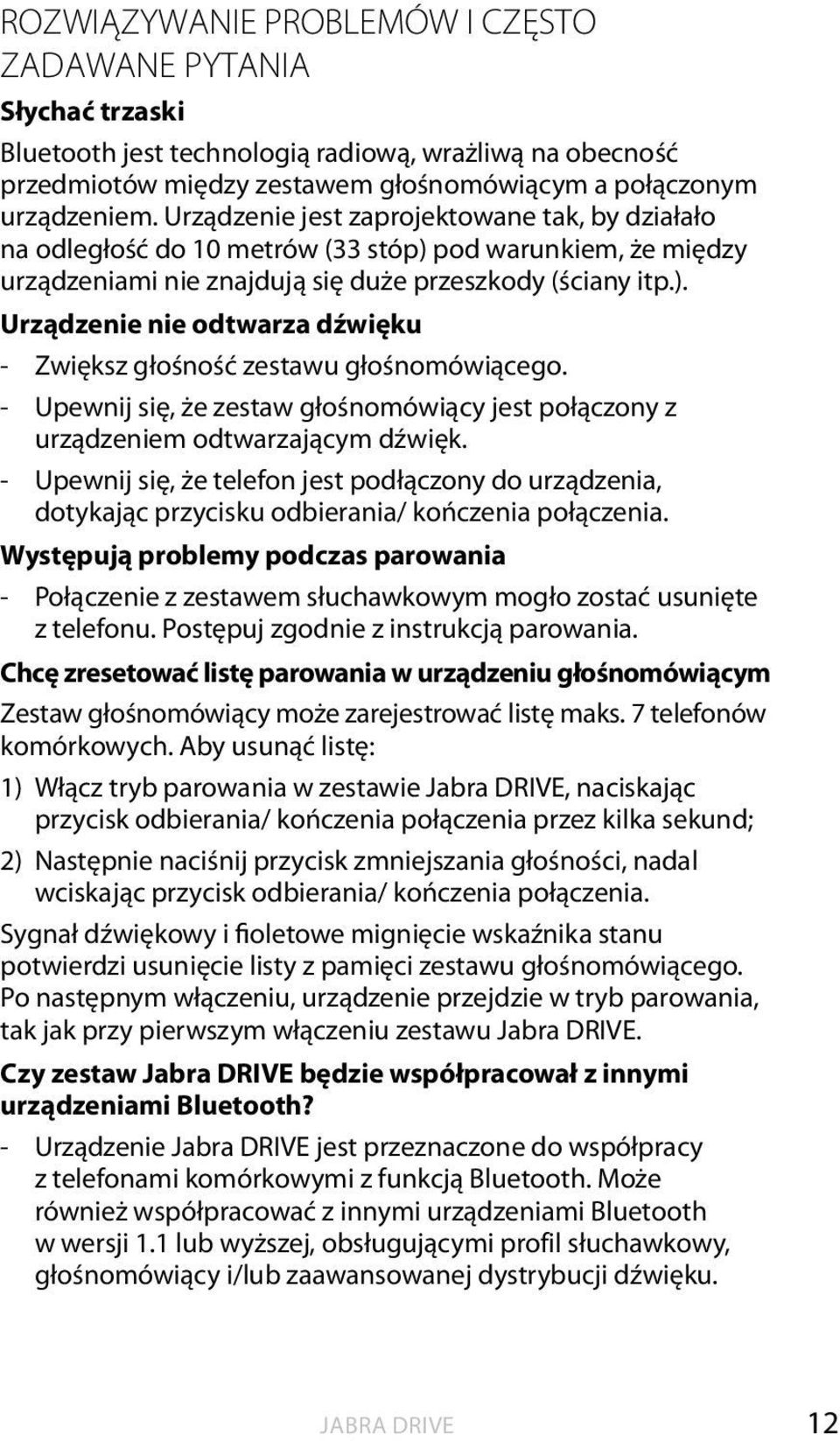 ROZWIĄZYWANIE PROBLEMÓW I CZĘSTO ZADAWANE PYTANIA

Słychać trzaski

Bluetooth jest technologią radiową, wrażliwą na obecność przedmiotów między zestawem głośnomówiącym a połączonym urządzeniem. Urządzenie jest zaprojektowane tak, by działało na odległość do 10 metrów (33 stóp) pod warunkiem, że między urządzeniami nie znajdują się duże przeszkody (ściany itp.).

Urządzenie nie odtwarza dźwięku

- Zwiększ głośność zestawu głośnomówiącego.
- Upewnij się, że zestaw głośnomówiący jest połączony z urządzeniem odtwarzającym dźwięk.
- Upewnij się, że telefon jest podłączony do urządzenia, dotykając przycisku odbierania/ kończenia połączenia.

Występują problemy podczas parowania

- Połączenie z zestawem słuchawkowym mogło zostać usunięte z telefonu. Postępuj zgodnie z instrukcją parowania.

Chcę zresetować listę parowania w urządzeniu głośnomówiącym

Zestaw głośnomówiący może zarejestrować listę maks. 7 telefonów komórkowych. Aby usunąć listę:

1) Włącz tryb parowania w zestawie Jabra DRIVE, naciskając przycisk odbierania/ kończenia połączenia przez kilka sekund;

2) Następnie naciśnij przycisk zmniejszania głośności, nadal wciskając przycisk odbierania/ kończenia połączenia.

Sygnał dźwiękowy i fioletowe mignięcie wskaźnika stanu potwierdzi usunięcie listy z pamięci zestawu głośnomówiącego. Po następnym włączeniu, urządzenie przejdzie w tryb parowania, tak jak przy pierwszym włączeniu zestawu Jabra DRIVE.

Czy zestaw Jabra DRIVE będzie współpracował z innymi urządzeniami Bluetooth?

- Urządzenie Jabra DRIVE jest przeznaczone do współpracy z telefonami komórkowymi z funkcją Bluetooth. Może również współpracować z innymi urządzeniami Bluetooth w wersji 1.1 lub wyższej, obsługującymi profil słuchawkowy, głośnomówiący i/lub zaawansowanej dystrybucji dźwięku.

JABRA DRIVE 12